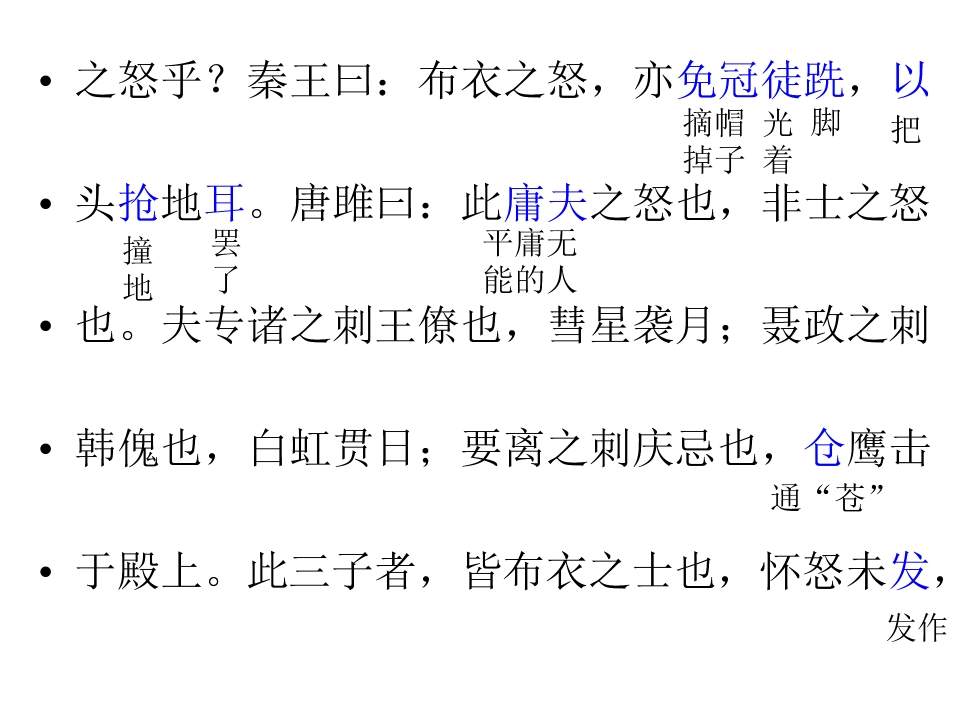 • 之怒乎？秦王曰：布衣之怒，亦免冠徒跣，以

摘帽掉子 光着 脚 把

• 头抢地耳。唐雎曰：此庸夫之怒也，非士之怒

撞地 罢了 平庸无能的人

• 也。夫专诸之刺王僚也，彗星袭月；聂政之刺

• 韩傀也，白虹贯日；要离之刺庆忌也，仓鹰击

通“苍”

• 于殿上。此三子者，皆布衣之士也，怀怒未发，

发作